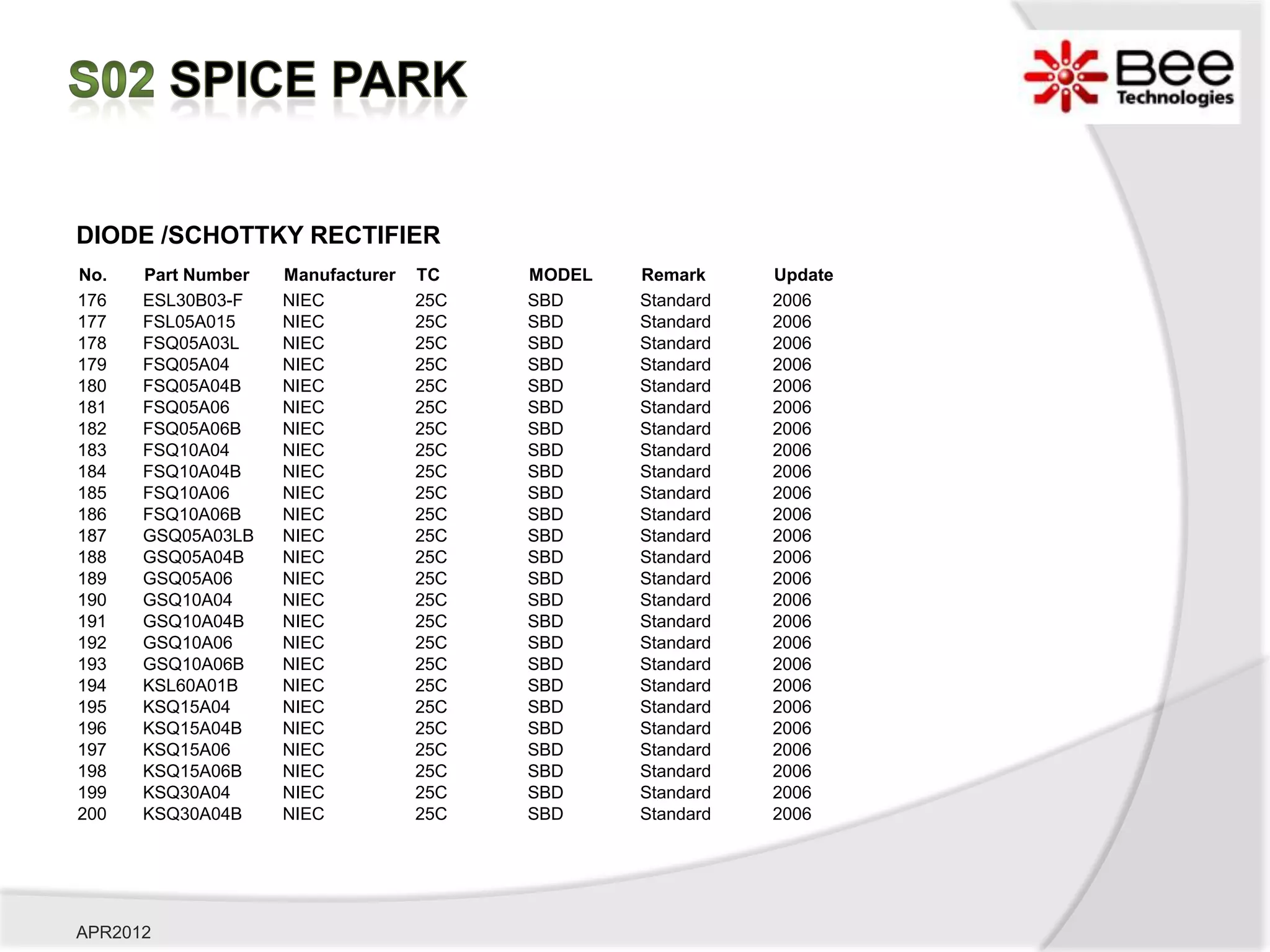 S02 SPICE PARK

Bee Technologies

DIODE /SCHOTTKY RECTIFIER

| No. | Part Number | Manufacturer | TC | MODEL | Remark | Update |
|---|---|---|---|---|---|---|
| 176 | ESL30B03-F | NIEC | 25C | SBD | Standard | 2006 |
| 177 | FSL05A015 | NIEC | 25C | SBD | Standard | 2006 |
| 178 | FSQ05A03L | NIEC | 25C | SBD | Standard | 2006 |
| 179 | FSQ05A04 | NIEC | 25C | SBD | Standard | 2006 |
| 180 | FSQ05A04B | NIEC | 25C | SBD | Standard | 2006 |
| 181 | FSQ05A06 | NIEC | 25C | SBD | Standard | 2006 |
| 182 | FSQ05A06B | NIEC | 25C | SBD | Standard | 2006 |
| 183 | FSQ10A04 | NIEC | 25C | SBD | Standard | 2006 |
| 184 | FSQ10A04B | NIEC | 25C | SBD | Standard | 2006 |
| 185 | FSQ10A06 | NIEC | 25C | SBD | Standard | 2006 |
| 186 | FSQ10A06B | NIEC | 25C | SBD | Standard | 2006 |
| 187 | GSQ05A03LB | NIEC | 25C | SBD | Standard | 2006 |
| 188 | GSQ05A04B | NIEC | 25C | SBD | Standard | 2006 |
| 189 | GSQ05A06 | NIEC | 25C | SBD | Standard | 2006 |
| 190 | GSQ10A04 | NIEC | 25C | SBD | Standard | 2006 |
| 191 | GSQ10A04B | NIEC | 25C | SBD | Standard | 2006 |
| 192 | GSQ10A06 | NIEC | 25C | SBD | Standard | 2006 |
| 193 | GSQ10A06B | NIEC | 25C | SBD | Standard | 2006 |
| 194 | KSL60A01B | NIEC | 25C | SBD | Standard | 2006 |
| 195 | KSQ15A04 | NIEC | 25C | SBD | Standard | 2006 |
| 196 | KSQ15A04B | NIEC | 25C | SBD | Standard | 2006 |
| 197 | KSQ15A06 | NIEC | 25C | SBD | Standard | 2006 |
| 198 | KSQ15A06B | NIEC | 25C | SBD | Standard | 2006 |
| 199 | KSQ30A04 | NIEC | 25C | SBD | Standard | 2006 |
| 200 | KSQ30A04B | NIEC | 25C | SBD | Standard | 2006 |

APR2012